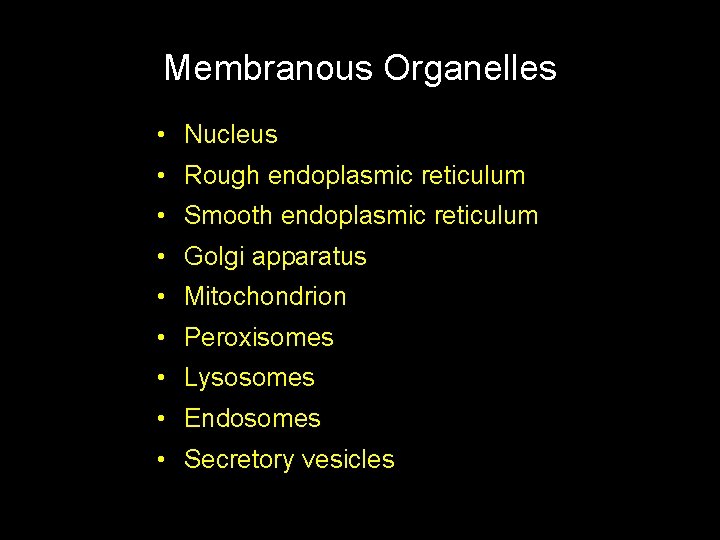 Membranous Organelles

• Nucleus
• Rough endoplasmic reticulum
• Smooth endoplasmic reticulum
• Golgi apparatus
• Mitochondrion
• Peroxisomes
• Lysosomes
• Endosomes
• Secretory vesicles